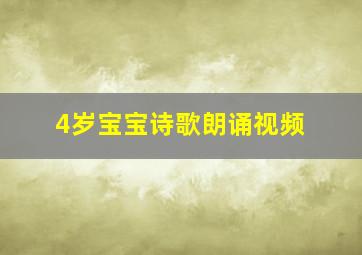 4岁宝宝诗歌朗诵视频